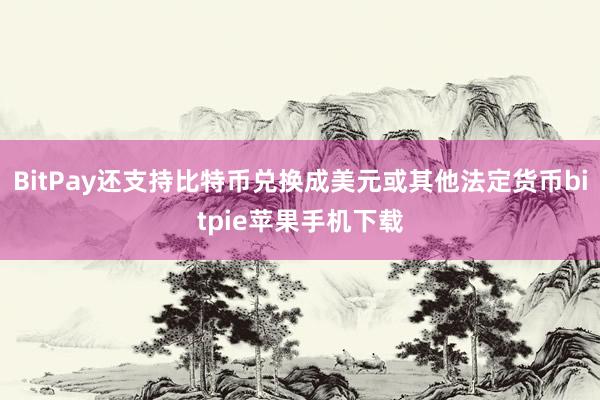 BitPay还支持比特币兑换成美元或其他法定货币bitpie苹果手机下载